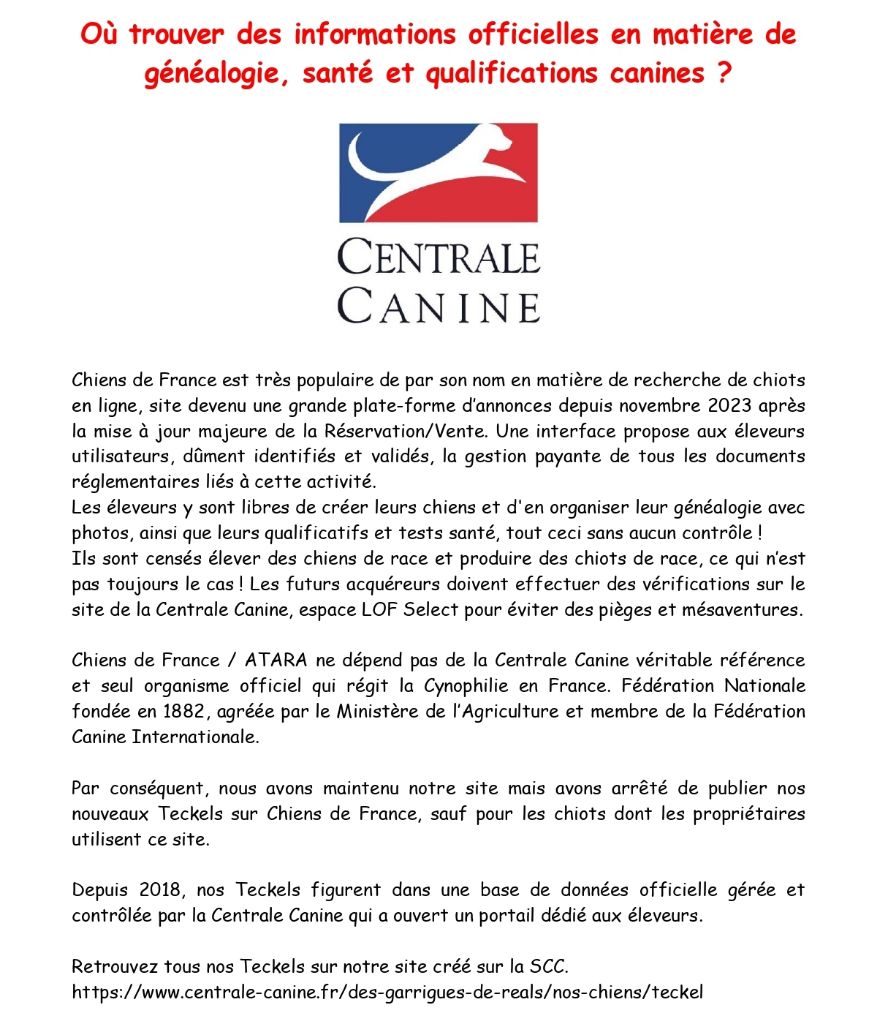 Où trouver des informations officielles en matière de généalogie, santé et qualifications canines ?

CENTRALE CANINE

Chiens de France est très populaire de par son nom en matière de recherche de chiots en ligne, site devenu une grande plate-forme d'annonces depuis novembre 2023 après la mise à jour majeure de la Réservation/Vente. Une interface propose aux éleveurs utilisateurs, dûment identifiés et validés, la gestion payante de tous les documents réglementaires liés à cette activité.
Les éleveurs y sont libres de créer leurs chiens et d'en organiser leur généalogie avec photos, ainsi que leurs qualificatifs et tests santé, tout ceci sans aucun contrôle !
Ils sont censés élever des chiens de race et produire des chiots de race, ce qui n'est pas toujours le cas ! Les futurs acquéreurs doivent effectuer des vérifications sur le site de la Centrale Canine, espace LOF Select pour éviter des pièges et mésaventures.

Chiens de France / ATARA ne dépend pas de la Centrale Canine véritable référence et seul organisme officiel qui régit la Cynophilie en France. Fédération Nationale fondée en 1882, agréée par le Ministère de l'Agriculture et membre de la Fédération Canine Internationale.

Par conséquent, nous avons maintenu notre site mais avons arrêté de publier nos nouveaux Teckels sur Chiens de France, sauf pour les chiots dont les propriétaires utilisent ce site.

Depuis 2018, nos Teckels figurent dans une base de données officielle gérée et contrôlée par la Centrale Canine qui a ouvert un portail dédié aux éleveurs.

Retrouvez tous nos Teckels sur notre site créé sur la SCC.
https://www.centrale-canine.fr/des-garrigues-de-reals/nos-chiens/teckel